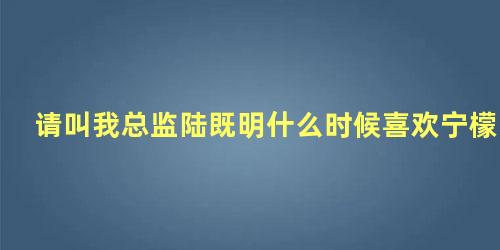 请叫我总监陆既明什么时候喜欢宁檬